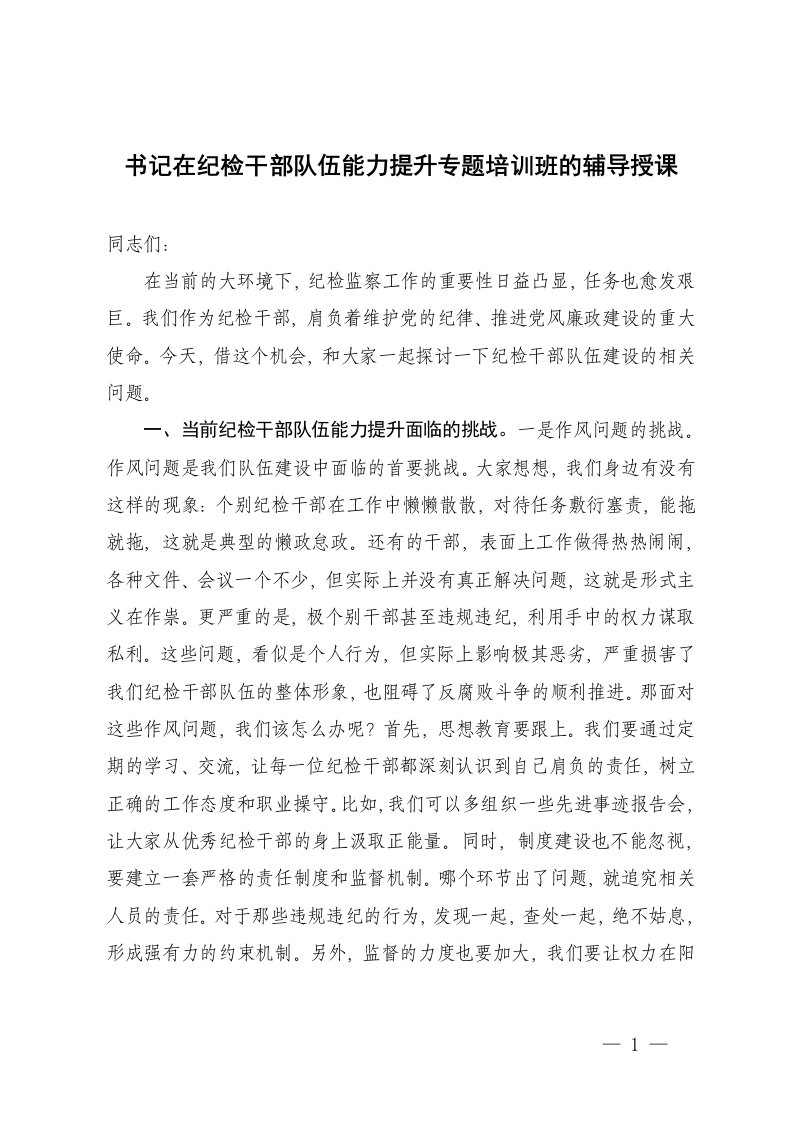 书记在纪检干部队伍能力提升专题培训班的辅导授课

同志们：

在当前的大环境下，纪检监察工作的重要性日益凸显，任务也愈发艰巨。我们作为纪检干部，肩负着维护党的纪律、推进党风廉政建设的重大使命。今天，借这个机会，和大家一起探讨一下纪检干部队伍建设的相关问题。

一、当前纪检干部队伍能力提升面临的挑战。一是作风问题的挑战。作风问题是我们队伍建设中面临的首要挑战。大家想想，我们身边有没有这样的现象：个别纪检干部在工作中懒懒散散，对待任务敷衍塞责，能拖就拖，这就是典型的懒政怠政。还有的干部，表面上工作做得热热闹闹，各种文件、会议一个不少，但实际上并没有真正解决问题，这就是形式主义在作祟。更严重的是，极个别干部甚至违规违纪，利用手中的权力谋取私利。这些问题，看似是个人行为，但实际上影响极其恶劣，严重损害了我们纪检干部队伍的整体形象，也阻碍了反腐败斗争的顺利推进。那面对这些作风问题，我们该怎么办呢？首先，思想教育要跟上。我们要通过定期的学习、交流，让每一位纪检干部都深刻认识到自己肩负的责任，树立正确的工作态度和职业操守。比如，我们可以多组织一些先进事迹报告会，让大家从优秀纪检干部的身上汲取正能量。同时，制度建设也不能忽视，要建立一套严格的责任制度和监督机制。哪个环节出了问题，就追究相关人员的责任。对于那些违规违纪的行为，发现一起，查处一起，绝不姑息，形成强有力的约束机制。另外，监督的力度也要加大，我们要让权力在阳

— 1 —